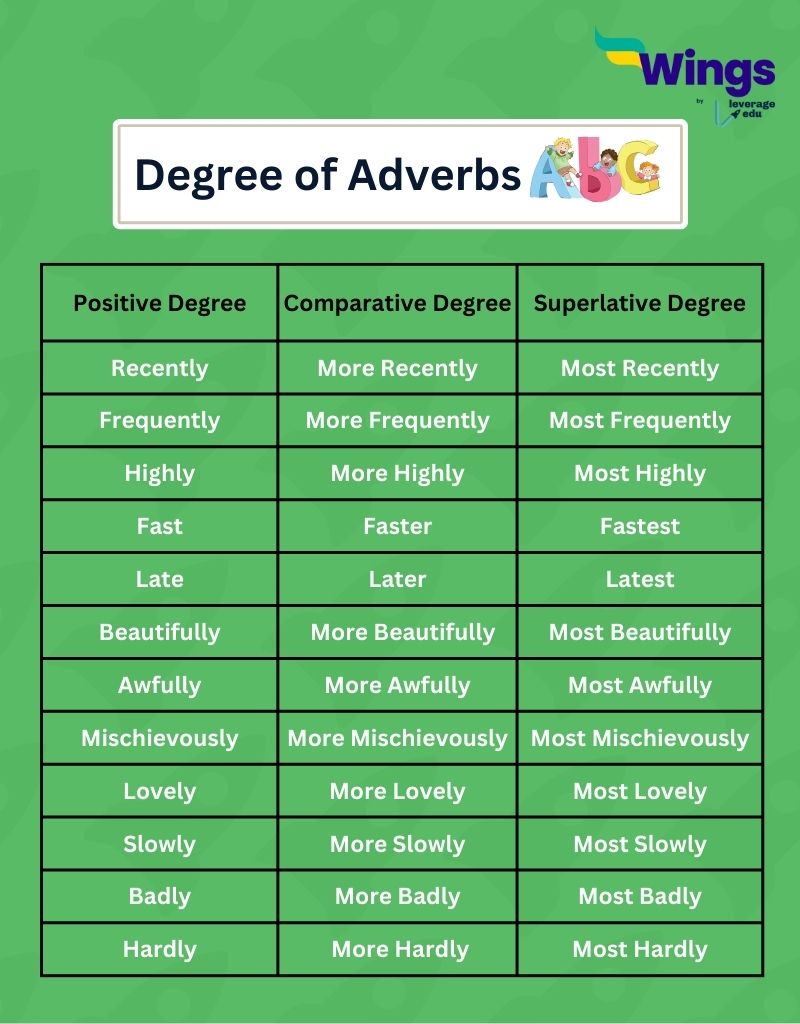 Wings
by leverage edu

Degree of Adverbs ABC

| Positive Degree | Comparative Degree | Superlative Degree |
|---|---|---|
| Recently | More Recently | Most Recently |
| Frequently | More Frequently | Most Frequently |
| Highly | More Highly | Most Highly |
| Fast | Faster | Fastest |
| Late | Later | Latest |
| Beautifully | More Beautifully | Most Beautifully |
| Awfully | More Awfully | Most Awfully |
| Mischievously | More Mischievously | Most Mischievously |
| Lovely | More Lovely | Most Lovely |
| Slowly | More Slowly | Most Slowly |
| Badly | More Badly | Most Badly |
| Hardly | More Hardly | Most Hardly |